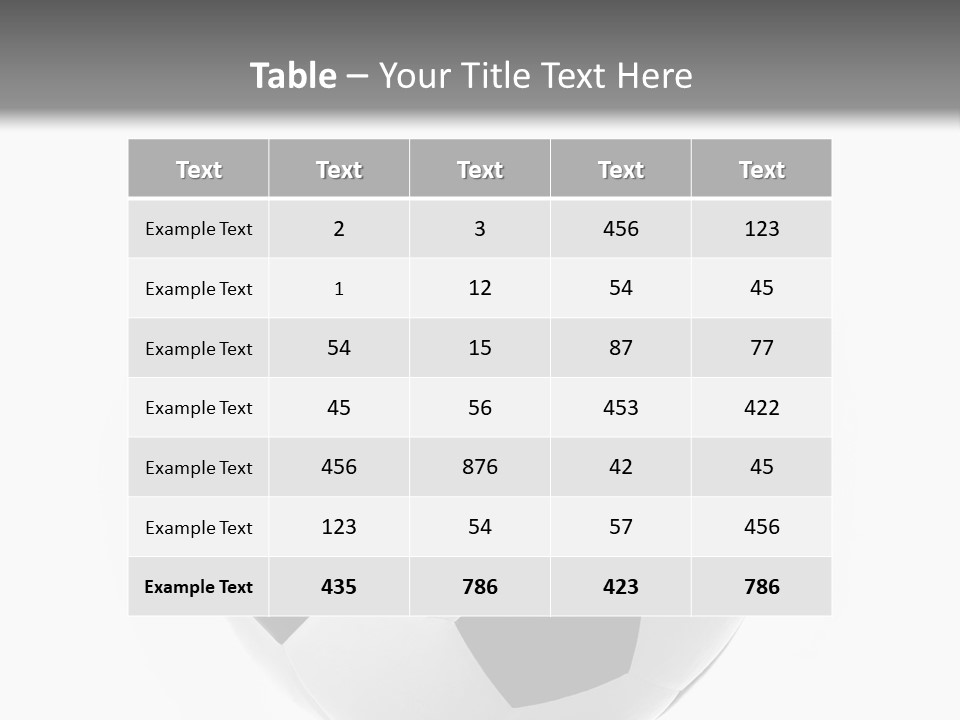 Table – Your Title Text Here

| Text | Text | Text | Text | Text |
|---|---|---|---|---|
| Example Text | 2 | 3 | 456 | 123 |
| Example Text | 1 | 12 | 54 | 45 |
| Example Text | 54 | 15 | 87 | 77 |
| Example Text | 45 | 56 | 453 | 422 |
| Example Text | 456 | 876 | 42 | 45 |
| Example Text | 123 | 54 | 57 | 456 |
| Example Text | 435 | 786 | 423 | 786 |